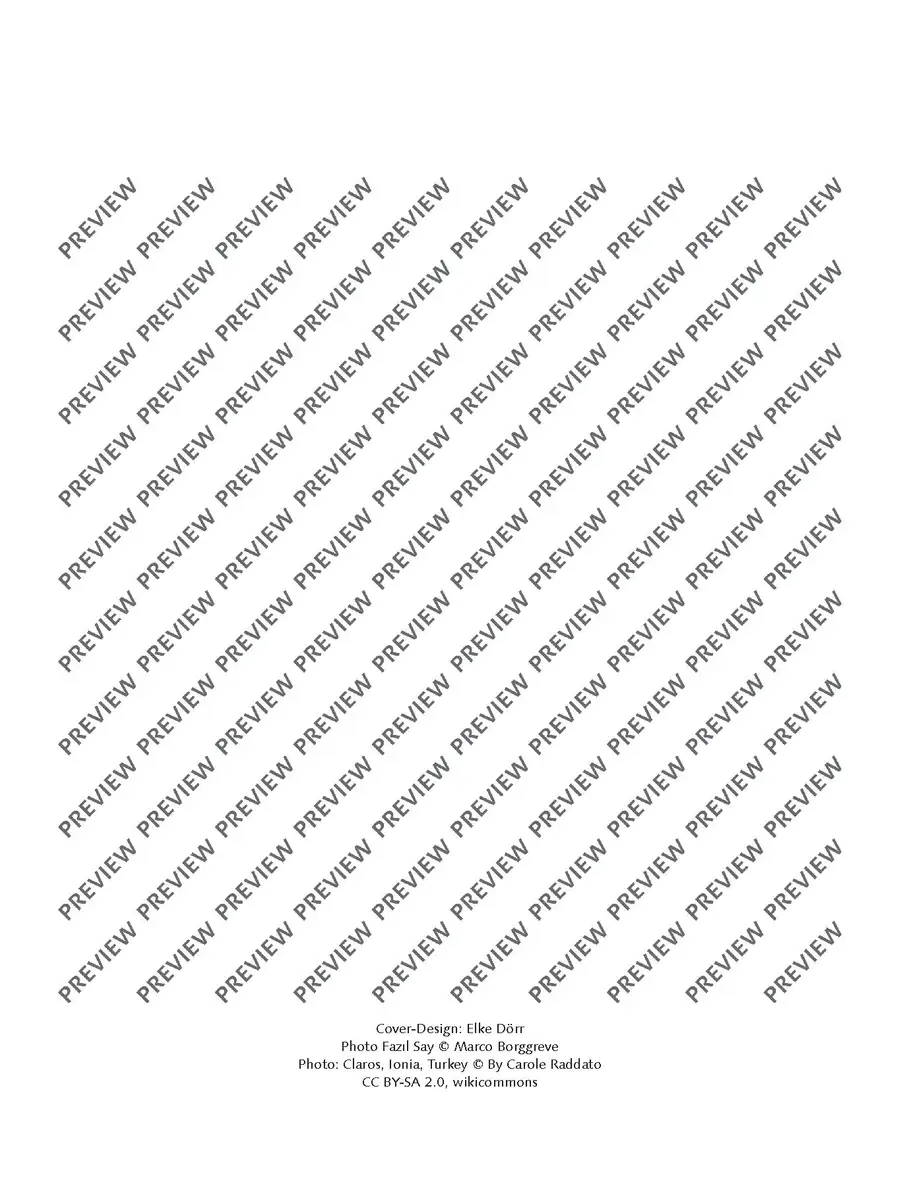 Cover-Design: Elke Dörr
Photo Fazıl Say © Marco Borggreve
Photo: Claros, Ionia, Turkey © By Carole Raddato
CC BY-SA 2.0, wikicommons

PREVIEW